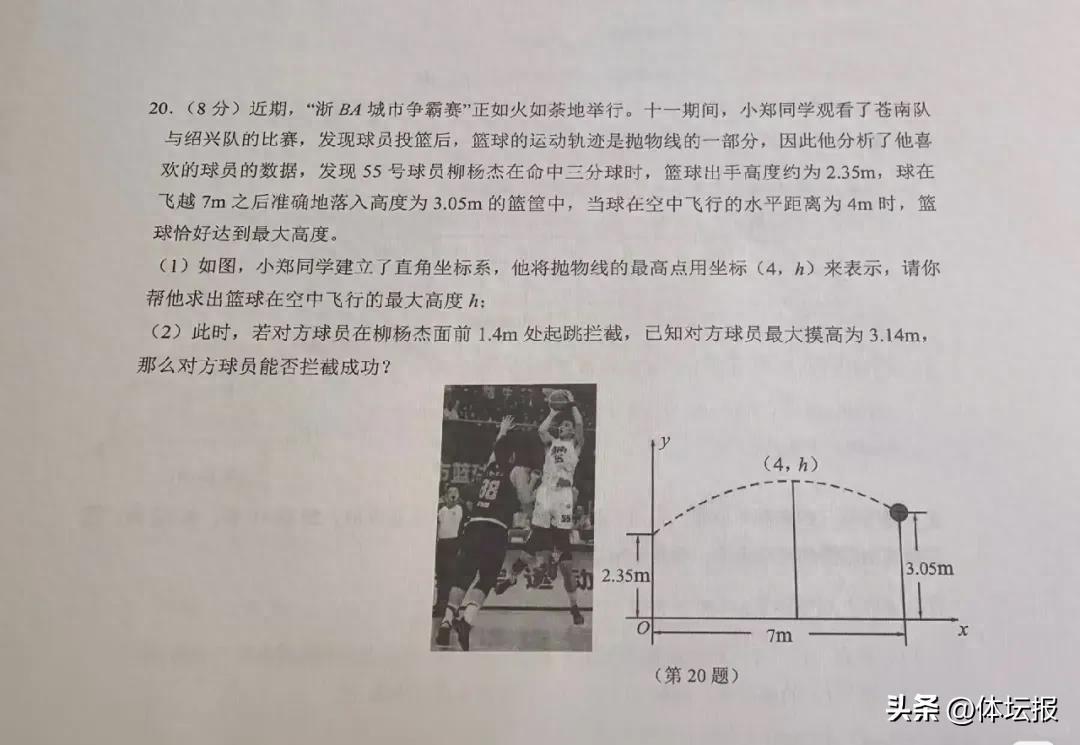 20.（8分）近期，“浙BA城市争霸赛”正如火如荼地举行。十一期间，小郑同学观看了苍南队与绍兴队的比赛，发现球员投篮后，篮球的运动轨迹是抛物线的一部分，因此他分析了他喜欢的球员的数据，发现55号球员柳杨杰在命中三分球时，篮球出手高度约为2.35m，球在飞越7m之后准确地落入高度为3.05m的篮筐中，当球在空中飞行的水平距离为4m时，篮球恰好达到最大高度。

（1）如图，小郑同学建立了直角坐标系，他将抛物线的最高点用坐标（4，h）来表示，请你帮他求出篮球在空中飞行的最大高度h；

（2）此时，若对方球员在柳杨杰面前1.4m处起跳拦截，已知对方球员最大摸高为3.14m，那么对方球员能否拦截成功？

y
（4，h）
2.35m
3.05m
O
7m
x

（第20题）

头条 @体坛报